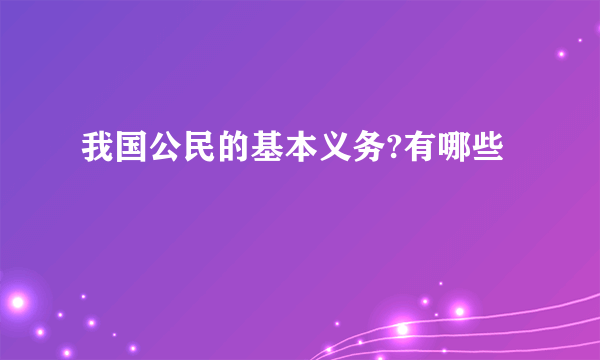 我国公民的基本义务?有哪些